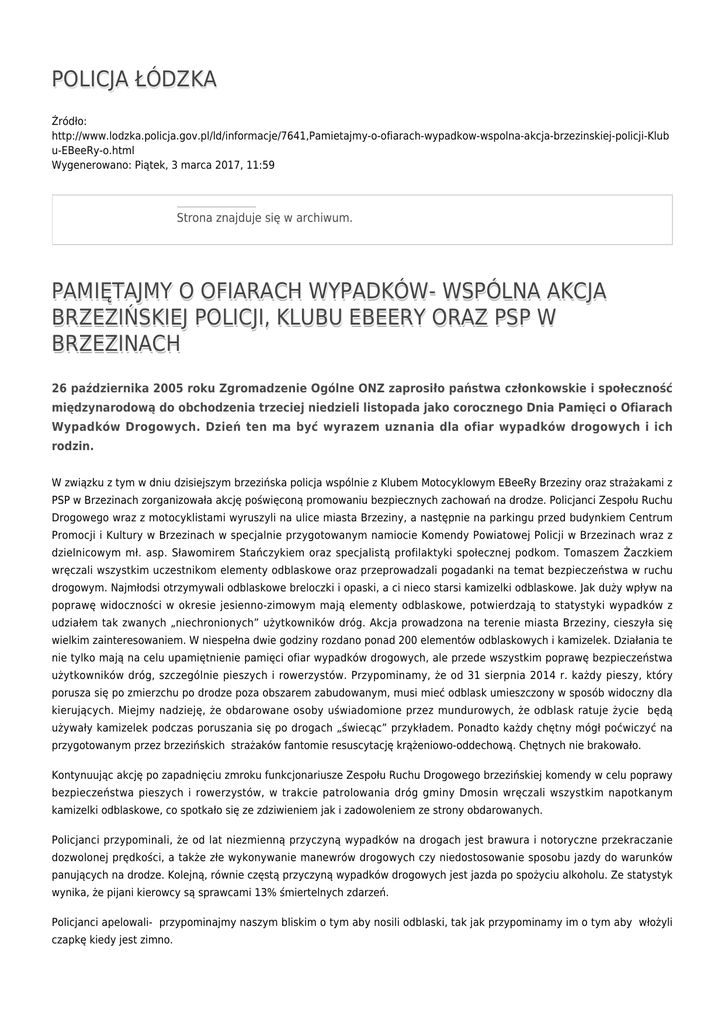 POLICJA ŁÓDZKA

Źródło:
http://www.lodzka.policja.gov.pl/ld/informacje/7641,Pamietajmy-o-ofiarach-wypadkow-wspolna-akcja-brzezinskiej-policji-Klubu-EBeeRy-o.html
Wygenerowano: Piątek, 3 marca 2017, 11:59

Strona znajduje się w archiwum.

PAMIĘTAJMY O OFIARACH WYPADKÓW- WSPÓLNA AKCJA BRZEZIŃSKIEJ POLICJI, KLUBU EBEERY ORAZ PSP W BRZEZINACH

26 października 2005 roku Zgromadzenie Ogólne ONZ zaprosiło państwa członkowskie i społeczność międzynarodową do obchodzenia trzeciej niedzieli listopada jako corocznego Dnia Pamięci o Ofiarach Wypadków Drogowych. Dzień ten ma być wyrazem uznania dla ofiar wypadków drogowych i ich rodzin.

W związku z tym w dniu dzisiejszym brzezińska policja wspólnie z Klubem Motocyklowym EBeeRy Brzeziny oraz strażakami z PSP w Brzezinach zorganizowała akcję poświęconą promowaniu bezpiecznych zachowań na drodze. Policjanci Zespołu Ruchu Drogowego wraz z motocyklistami wyruszyli na ulice miasta Brzeziny, a następnie na parkingu przed budynkiem Centrum Promocji i Kultury w Brzezinach w specjalnie przygotowanym namiocie Komendy Powiatowej Policji w Brzezinach wraz z dzielnicowym mł. asp. Sławomirem Stańczykiem oraz specjalistą profilaktyki społecznej podkom. Tomaszem Żaczkiem wręczali wszystkim uczestnikom elementy odblaskowe oraz przeprowadzali pogadanki na temat bezpieczeństwa w ruchu drogowym. Najmłodsi otrzymywali odblaskowe breloczki i opaski, a ci nieco starsi kamizelki odblaskowe. Jak duży wpływ na poprawę widoczności w okresie jesienno-zimowym mają elementy odblaskowe, potwierdzają to statystyki wypadków z udziałem tak zwanych „niechronionych" użytkowników dróg. Akcja prowadzona na terenie miasta Brzeziny, cieszyła się wielkim zainteresowaniem. W niespełna dwie godziny rozdano ponad 200 elementów odblaskowych i kamizelek. Działania te nie tylko mają na celu upamiętnienie pamięci ofiar wypadków drogowych, ale przede wszystkim poprawę bezpieczeństwa użytkowników dróg, szczególnie pieszych i rowerzystów. Przypominamy, że od 31 sierpnia 2014 r. każdy pieszy, który porusza się po zmierzchu po drodze poza obszarem zabudowanym, musi mieć odblask umieszczony w sposób widoczny dla kierujących. Miejmy nadzieję, że obdarowane osoby uświadomione przez mundurowych, że odblask ratuje życie będą używały kamizelek podczas poruszania się po drogach „świecąc" przykładem. Ponadto każdy chętny mógł poćwiczyć na przygotowanym przez brzezińskich strażaków fantomie resuscytację krążeniowo-oddechową. Chętnych nie brakowało.

Kontynuując akcję po zapadnięciu zmroku funkcjonariusze Zespołu Ruchu Drogowego brzezińskiej komendy w celu poprawy bezpieczeństwa pieszych i rowerzystów, w trakcie patrolowania dróg gminy Dmosin wręczali wszystkim napotkanym kamizelki odblaskowe, co spotkało się ze zdziwieniem jak i zadowoleniem ze strony obdarowanych.

Policjanci przypominali, że od lat niezmienną przyczyną wypadków na drogach jest brawura i notoryczne przekraczanie dozwolonej prędkości, a także złe wykonywanie manewrów drogowych czy niedostosowanie sposobu jazdy do warunków panujących na drodze. Kolejną, równie częstą przyczyną wypadków drogowych jest jazda po spożyciu alkoholu. Ze statystyk wynika, że pijani kierowcy są sprawcami 13% śmiertelnych zdarzeń.

Policjanci apelowali- przypominajmy naszym bliskim o tym aby nosili odblaski, tak jak przypominamy im o tym aby włożyli czapkę kiedy jest zimno.